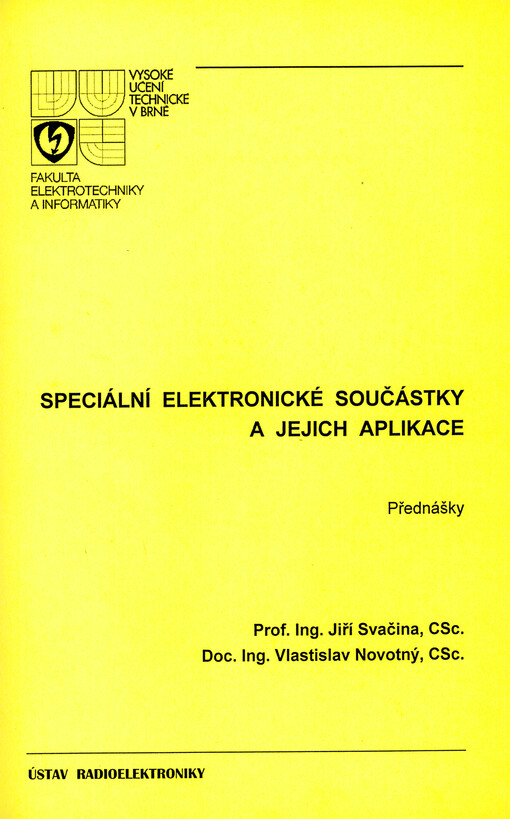 VYSOKÉ UČENÍ TECHNICKÉ V BRNĚ

FAKULTA ELEKTROTECHNIKY A INFORMATIKY

SPECIÁLNÍ ELEKTRONICKÉ SOUČÁSTKY A JEJICH APLIKACE

Přednášky

Prof. Ing. Jiří Svačina, CSc.
Doc. Ing. Vlastislav Novotný, CSc.

ÚSTAV RADIOELEKTRONIKY